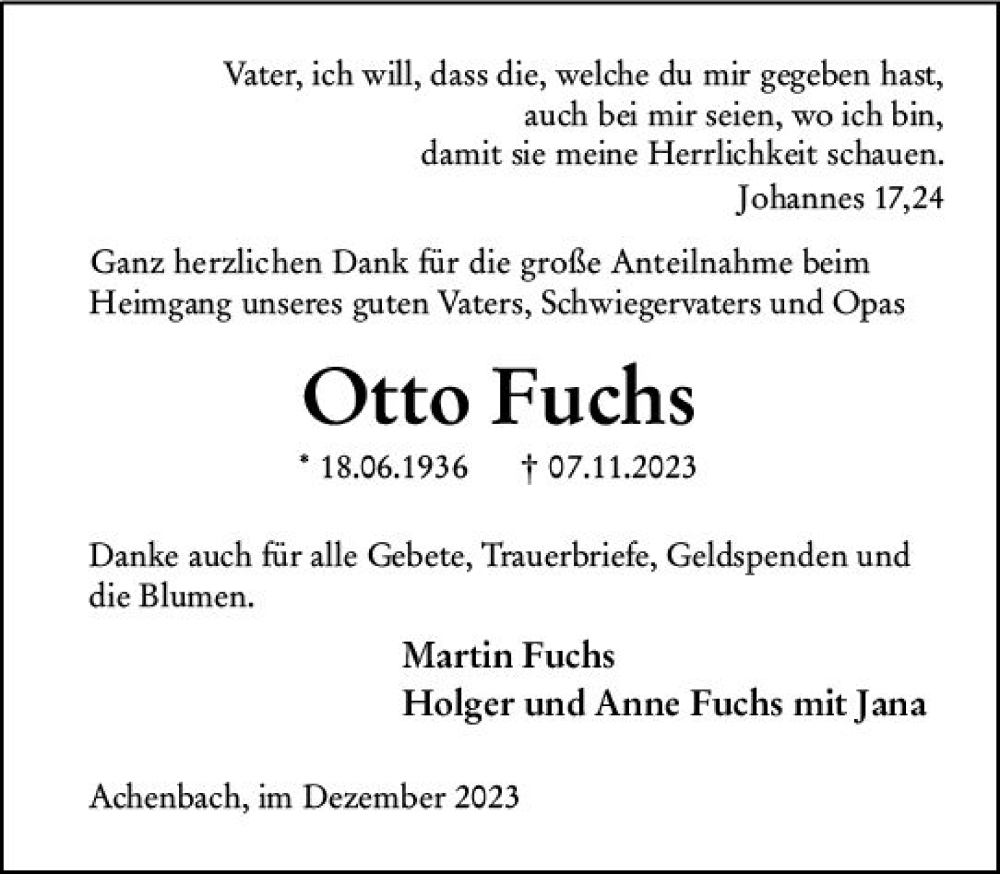 Vater, ich will, dass die, welche du mir gegeben hast, auch bei mir seien, wo ich bin, damit sie meine Herrlichkeit schauen.
Johannes 17,24

Ganz herzlichen Dank für die große Anteilnahme beim Heimgang unseres guten Vaters, Schwiegervaters und Opas

Otto Fuchs

* 18.06.1936 † 07.11.2023

Danke auch für alle Gebete, Trauerbriefe, Geldspenden und die Blumen.

Martin Fuchs
Holger und Anne Fuchs mit Jana

Achenbach, im Dezember 2023